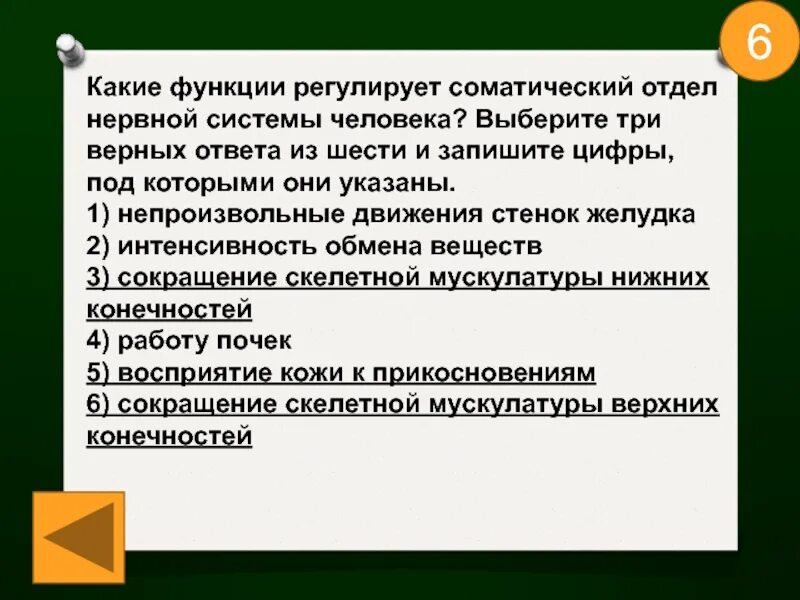 6

Какие функции регулирует соматический отдел нервной системы человека? Выберите три верных ответа из шести и запишите цифры, под которыми они указаны.
1) непроизвольные движения стенок желудка
2) интенсивность обмена веществ
3) сокращение скелетной мускулатуры нижних конечностей
4) работу почек
5) восприятие кожи к прикосновениям
6) сокращение скелетной мускулатуры верхних конечностей